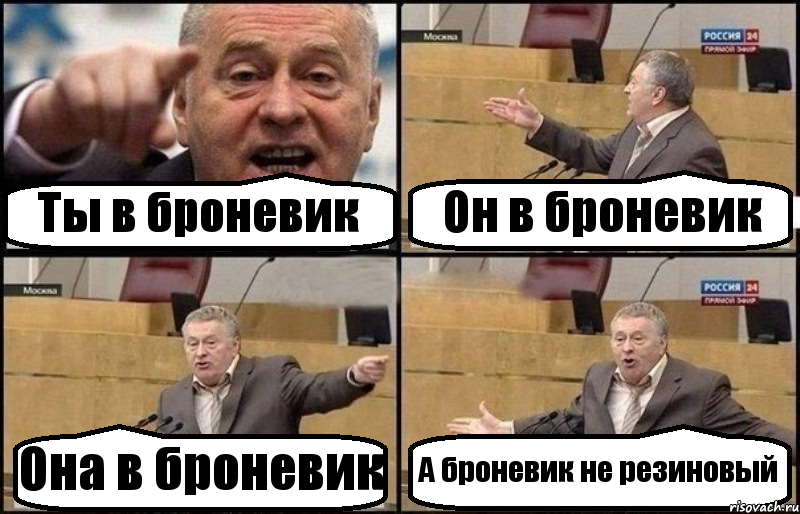 Ты в броневик

Москва

РОССИЯ 24
ПРЯМОЙ ЭФИР

Он в броневик

Москва

Она в броневик

РОССИЯ 24
ПРЯМОЙ ЭФИР

А броневик не резиновый

risovach.ru